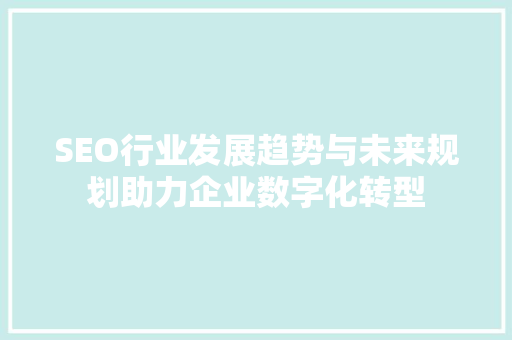 SEO行业发展趋势与未来规划助力企业数字化转型